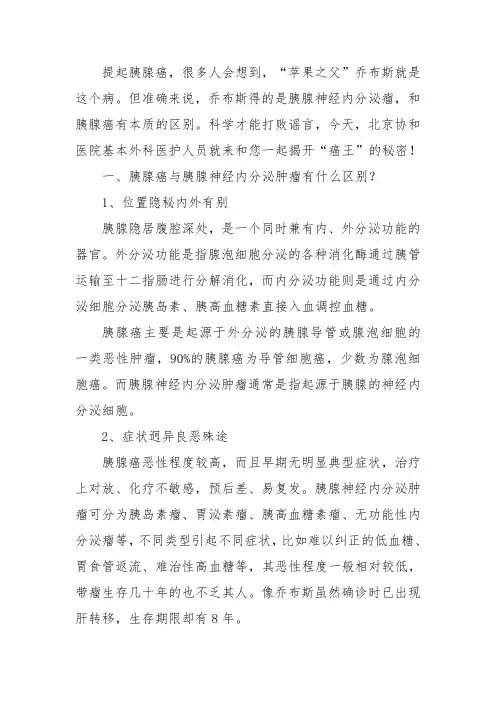 提起胰腺癌，很多人会想到，“苹果之父”乔布斯就是这个病。但准确来说，乔布斯得的是胰腺神经内分泌瘤，和胰腺癌有本质的区别。科学才能打败谣言，今天，北京协和医院基本外科医护人员就来和您一起揭开“癌王”的秘密！

一、胰腺癌与胰腺神经内分泌肿瘤有什么区别？

1、位置隐秘内外有别

胰腺隐居腹腔深处，是一个同时兼有内、外分泌功能的器官。外分泌功能是指腺泡细胞分泌的各种消化酶通过胰管运输至十二指肠进行分解消化，而内分泌功能则是通过内分泌细胞分泌胰岛素、胰高血糖素直接入血调控血糖。

胰腺癌主要是起源于外分泌的胰腺导管或腺泡细胞的一类恶性肿瘤，90%的胰腺癌为导管细胞癌，少数为腺泡细胞癌。而胰腺神经内分泌肿瘤通常是指起源于胰腺的神经内分泌细胞。

2、症状迥异良恶殊途

胰腺癌恶性程度较高，而且早期无明显典型症状，治疗上对放、化疗不敏感，预后差、易复发。胰腺神经内分泌肿瘤可分为胰岛素瘤、胃泌素瘤、胰高血糖素瘤、无功能性内分泌瘤等，不同类型引起不同症状，比如难以纠正的低血糖、胃食管返流、难治性高血糖等，其恶性程度一般相对较低，带瘤生存几十年的也不乏其人。像乔布斯虽然确诊时已出现肝转移，生存期限却有 8 年。